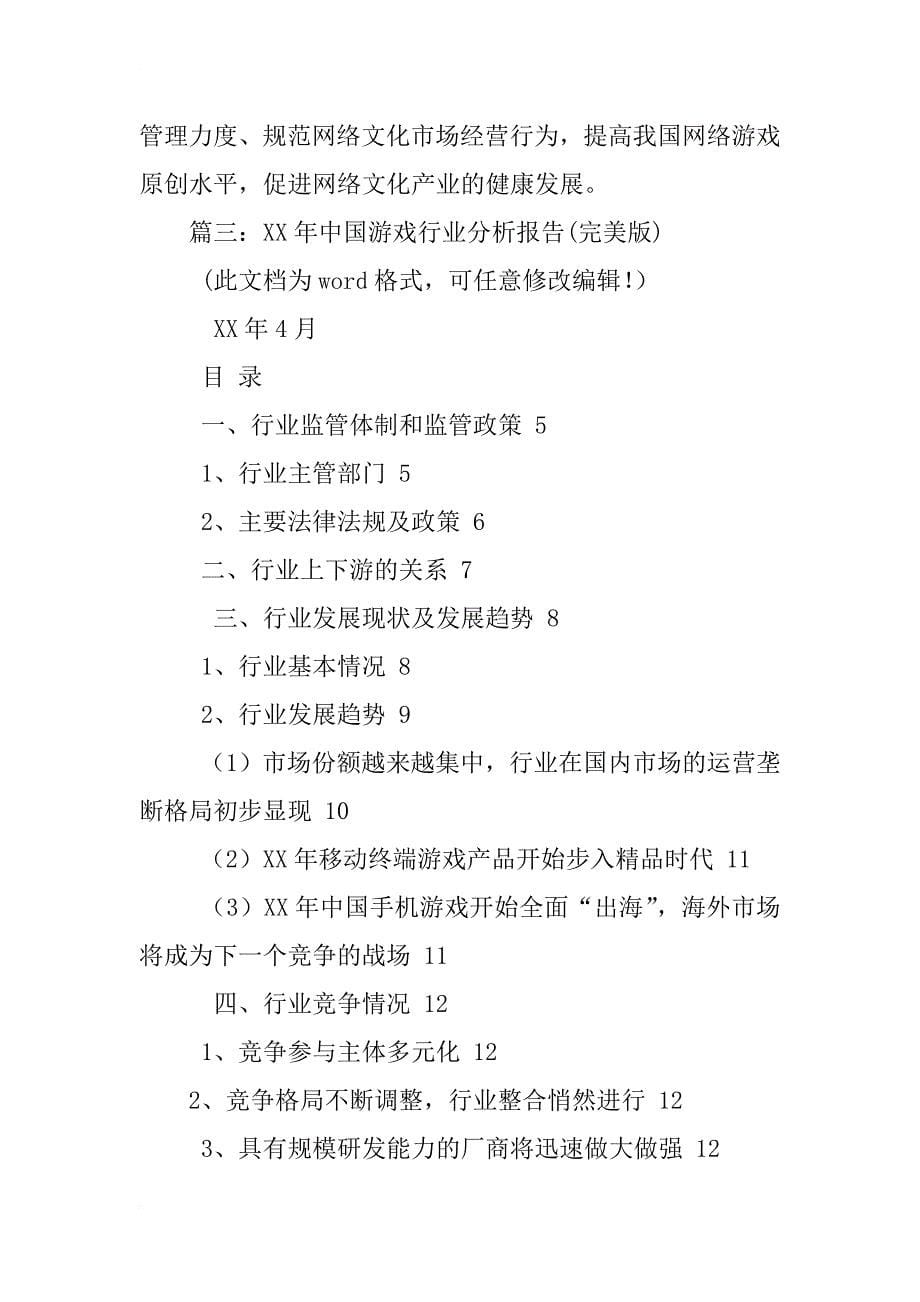 管理力度、规范网络文化市场经营行为，提高我国网络游戏原创水平，促进网络文化产业的健康发展。

篇三：XX年中国游戏行业分析报告(完美版)

(此文档为word格式，可任意修改编辑！)

XX年4月

目 录

一、行业监管体制和监管政策 5

1、行业主管部门 5

2、主要法律法规及政策 6

二、行业上下游的关系 7

三、行业发展现状及发展趋势 8

1、行业基本情况 8

2、行业发展趋势 9

（1）市场份额越来越集中，行业在国内市场的运营垄断格局初步显现 10

（2）XX年移动终端游戏产品开始步入精品时代 11

（3）XX年中国手机游戏开始全面“出海”，海外市场将成为下一个竞争的战场 11

四、行业竞争情况 12

1、竞争参与主体多元化 12

2、竞争格局不断调整，行业整合悄然进行 12

3、具有规模研发能力的厂商将迅速做大做强 12